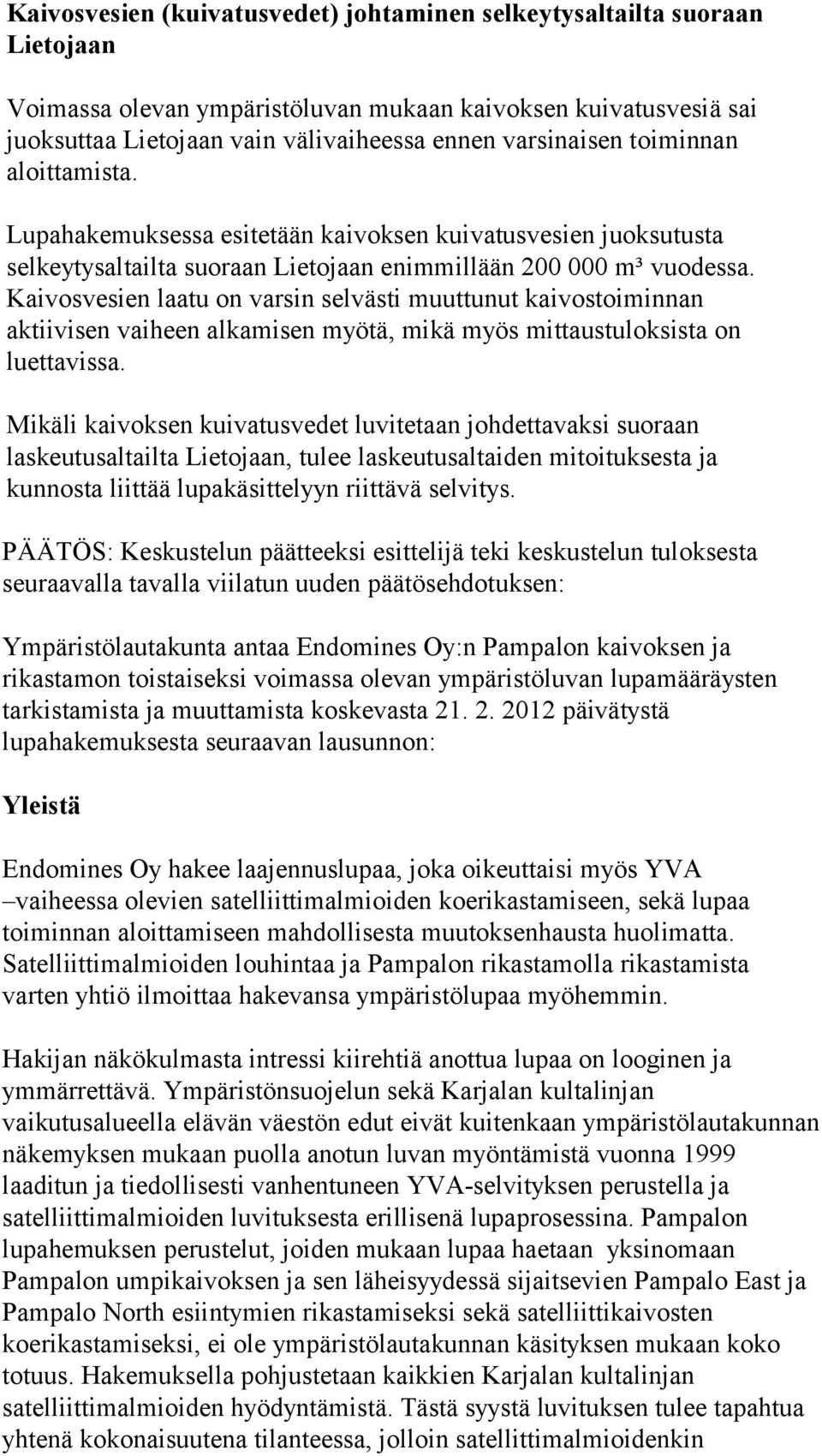 Kaivosvesien (kuivatusvedet) johtaminen selkeytysaltailta suoraan Lietojaan

Voimassa olevan ympäristöluvan mukaan kaivoksen kuivatusvesiä sai juoksuttaa Lietojaan vain välivaiheessa ennen varsinaisen toiminnan aloittamista.

Lupahakemuksessa esitetään kaivoksen kuivatusvesien juoksutusta selkeytysaltailta suoraan Lietojaan enimmillään 200 000 m³ vuodessa. Kaivosvesien laatu on varsin selvästi muuttunut kaivostoiminnan aktiivisen vaiheen alkamisen myötä, mikä myös mittaustuloksista on luettavissa.

Mikäli kaivoksen kuivatusvedet luvitetaan johdettavaksi suoraan laskeutusaltailta Lietojaan, tulee laskeutusaltaiden mitoituksesta ja kunnosta liittää lupakäsittelyyn riittävä selvitys.

PÄÄTÖS: Keskustelun päätteeksi esittelijä teki keskustelun tuloksesta seuraavalla tavalla viilatun uuden päätösehdotuksen:

Ympäristölautakunta antaa Endomines Oy:n Pampalon kaivoksen ja rikastamon toistaiseksi voimassa olevan ympäristöluvan lupamääräysten tarkistamista ja muuttamista koskevasta 21. 2. 2012 päivätystä lupahakemuksesta seuraavan lausunnon:

Yleistä

Endomines Oy hakee laajennuslupaa, joka oikeuttaisi myös YVA –vaiheessa olevien satelliittimalmioiden koerikastamiseen, sekä lupaa toiminnan aloittamiseen mahdollisesta muutoksenhausta huolimatta. Satelliittimalmioiden louhintaa ja Pampalon rikastamolla rikastamista varten yhtiö ilmoittaa hakevansa ympäristölupaa myöhemmin.

Hakijan näkökulmasta intressi kiirehtiä anottua lupaa on looginen ja ymmärrettävä. Ympäristönsuojelun sekä Karjalan kultalinjan vaikutusalueella elävän väestön edut eivät kuitenkaan ympäristölautakunnan näkemyksen mukaan puolla anotun luvan myöntämistä vuonna 1999 laaditun ja tiedollisesti vanhentuneen YVA-selvityksen perustella ja satelliittimalmioiden luvituksesta erillisenä lupaprosessina. Pampalon lupahemuksen perustelut, joiden mukaan lupaa haetaan yksinomaan Pampalon umpikaivoksen ja sen läheisyydessä sijaitsevien Pampalo East ja Pampalo North esiintymien rikastamiseksi sekä satelliittikaivosten koerikastamiseksi, ei ole ympäristölautakunnan käsityksen mukaan koko totuus. Hakemuksella pohjustetaan kaikkien Karjalan kultalinjan satelliittimalmioiden hyödyntämistä. Tästä syystä luvituksen tulee tapahtua yhtenä kokonaisuutena tilanteessa, jolloin satellittimalmioidenkin